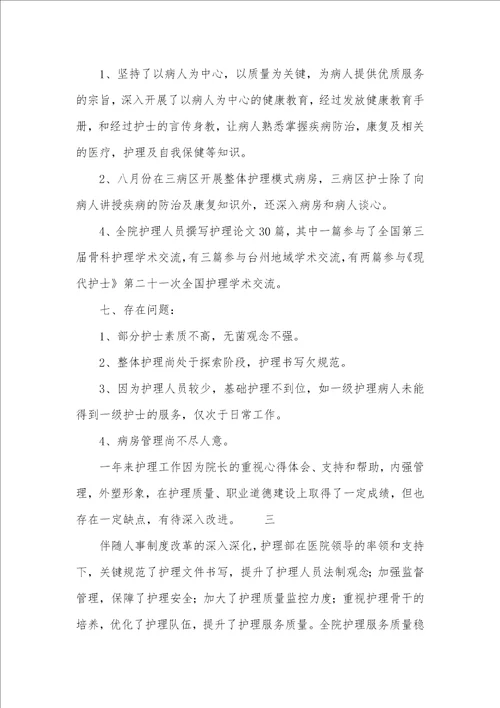 1、坚持了以病人为中心，以质量为关键，为病人提供优质服务的宗旨，深入开展了以病人为中心的健康教育，经过发放健康教育手册，和经过护士的言传身教，让病人熟悉掌握疾病防治，康复及相关的医疗，护理及自我保健等知识。

2、八月份在三病区开展整体护理模式病房，三病区护士除了向病人讲授疾病的防治及康复知识外，还深入病房和病人谈心。

4、全院护理人员撰写护理论文30篇，其中一篇参与了全国第三届骨科护理学术交流，有三篇参与台州地域学术交流，有两篇参与《现代护士》第二十一次全国护理学术交流。

七、存在问题：

1、部分护士素质不高，无菌观念不强。

2、整体护理尚处于探索阶段，护理书写欠规范。

3、因为护理人员较少，基础护理不到位，如一级护理病人未能得到一级护士的服务，仅次于日常工作。

4、病房管理尚不尽人意。

一年来护理工作因为院长的重视心得体会、支持和帮助，内强管理，外塑形象，在护理质量、职业道德建设上取得了一定成绩，但也存在一定缺点，有待深入改进。 三

伴随人事制度改革的深入深化，护理部在医院领导的率领和支持下，关键规范了护理文件书写，提升了护理人员法制观念；加强监督管理，保障了护理安全；加大了护理质量监控力度；重视护理骨干的培养，优化了护理队伍，提升了护理服务质量。全院护理服务质量稳